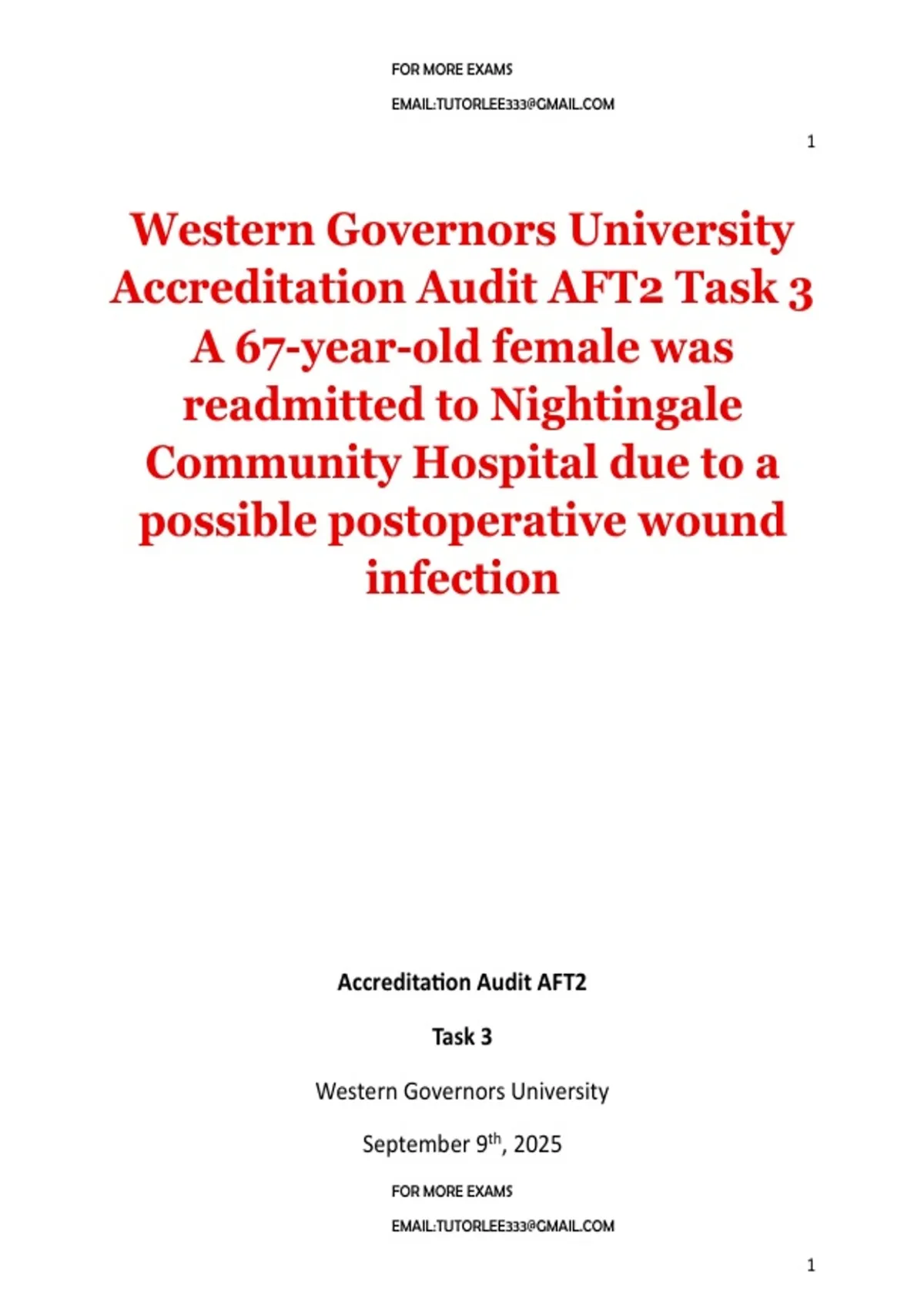 FOR MORE EXAMS

EMAIL:TUTORLEE333@GMAIL.COM

1

Western Governors University Accreditation Audit AFT2 Task 3 A 67-year-old female was readmitted to Nightingale Community Hospital due to a possible postoperative wound infection

Accreditation Audit AFT2

Task 3

Western Governors University

September 9th, 2025

FOR MORE EXAMS

EMAIL:TUTORLEE333@GMAIL.COM

1